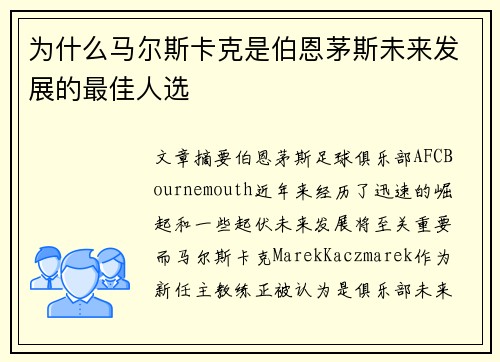 为什么马尔斯卡克是伯恩茅斯未来发展的最佳人选

文章摘要伯恩茅斯足球俱乐部AFCBournemouth近年来经历了迅速的崛起和一些起伏未来发展将至关重要而马尔斯卡克MarekKaczmarek作为新任主教练正被认为是俱乐部未来